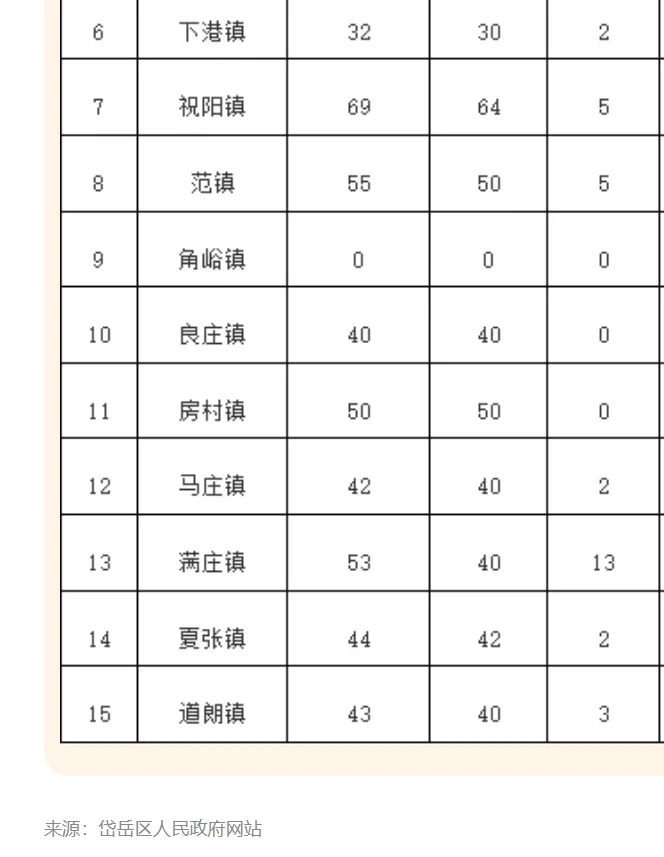 | 6 | 下港镇 | 32 | 30 | 2 |
|---|---|---|---|---|
| 7 | 祝阳镇 | 69 | 64 | 5 |
| 8 | 范镇 | 55 | 50 | 5 |
| 9 | 角峪镇 | 0 | 0 | 0 |
| 10 | 良庄镇 | 40 | 40 | 0 |
| 11 | 房村镇 | 50 | 50 | 0 |
| 12 | 马庄镇 | 42 | 40 | 2 |
| 13 | 满庄镇 | 53 | 40 | 13 |
| 14 | 夏张镇 | 44 | 42 | 2 |
| 15 | 道朗镇 | 43 | 40 | 3 |

来源：岱岳区人民政府网站